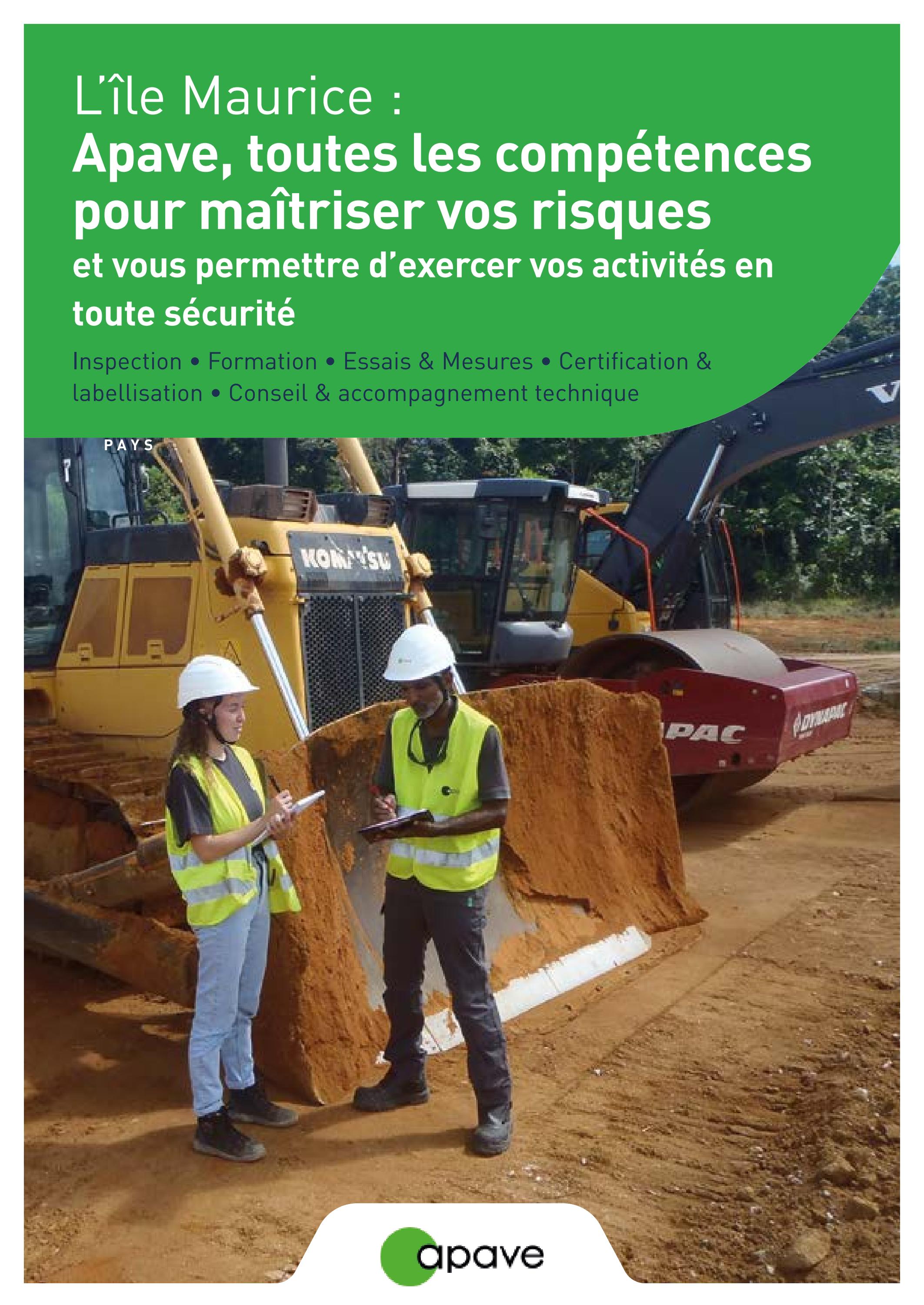 L'île Maurice :
Apave, toutes les compétences pour maîtriser vos risques
et vous permettre d'exercer vos activités en toute sécurité

Inspection • Formation • Essais & Mesures • Certification & labellisation • Conseil & accompagnement technique

PAYS

KOMATSU

PAC

DYNAPAC

apave